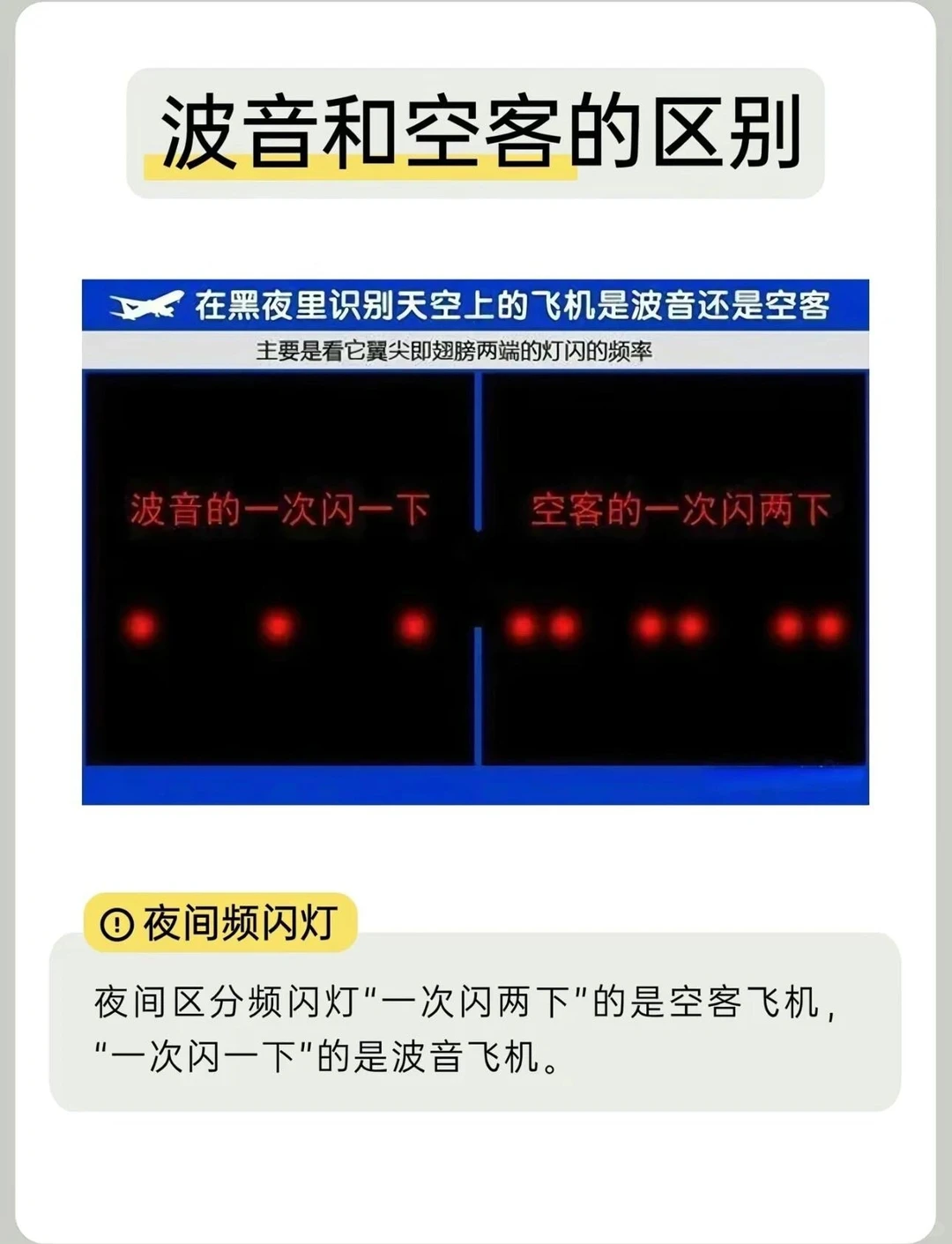 波音和空客的区别

在黑夜里识别天空上的飞机是波音还是空客

主要是看它翼尖即翅膀两端的灯闪的频率

波音的一次闪一下

空客的一次闪两下

夜间频闪灯

夜间区分频闪灯“一次闪两下”的是空客飞机，“一次闪一下”的是波音飞机。